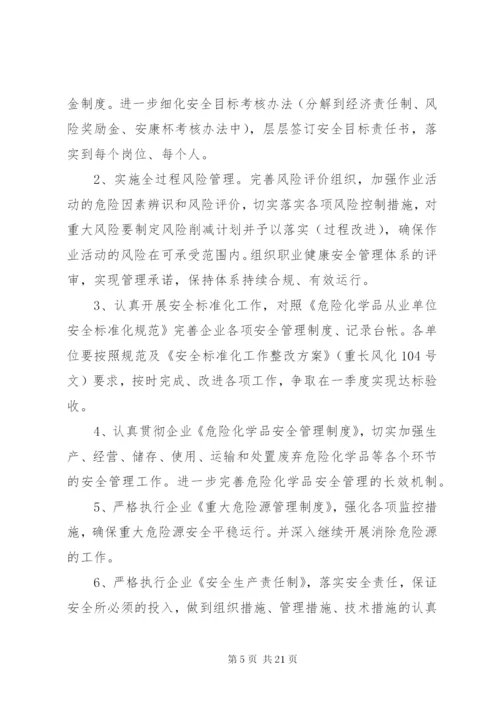 金制度。进一步细化安全目标考核办法（分解到经济责任制、风险奖励金、安康杯考核办法中），层层签订安全目标责任书，落实到每个岗位、每个人。

2、实施全过程风险管理。完善风险评价组织，加强作业活动的危险因素辨识和风险评价，切实落实各项风险控制措施，对重大风险要制定风险削减计划并予以落实（过程改进），确保作业活动的风险在可承受范围内。组织职业健康安全管理体系的评审，实现管理承诺，保持体系持续合规、有效运行。

3、认真开展安全标准化工作，对照《危险化学品从业单位安全标准化规范》完善企业各项安全管理制度、记录台帐。各单位要按照规范及《安全标准化工作整改方案》（重长风化104号文）要求，按时完成、改进各项工作，争取在一季度实现达标验收。

4、认真贯彻企业《危险化学品安全管理制度》，切实加强生产、经营、储存、使用、运输和处置废弃危险化学品等各个环节的安全管理工作。进一步完善危险化学品安全管理的长效机制。

5、严格执行企业《重大危险源管理制度》，强化各项监控措施，确保重大危险源安全平稳运行。并深入继续开展消除危险源的工作。

6、严格执行企业《安全生产责任制》，落实安全责任，保证安全所必须的投入，做到组织措施、管理措施、技术措施的认真

第5页 共21页